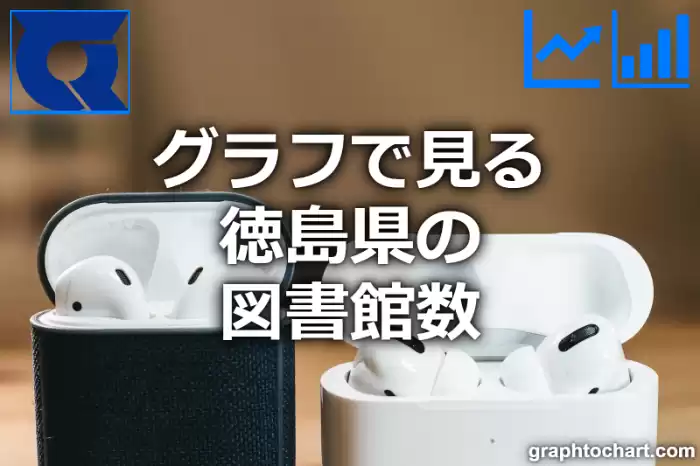 グラフで見る
徳島県の
図書館数

graphtochart.com